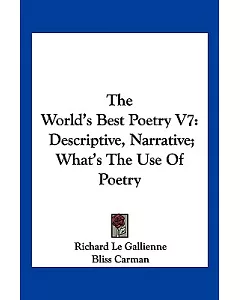 The World's Best Poetry V7: Descriptive, Narrative; What's The Use Of Poetry

Richard Le Gallienne
Bliss Carman